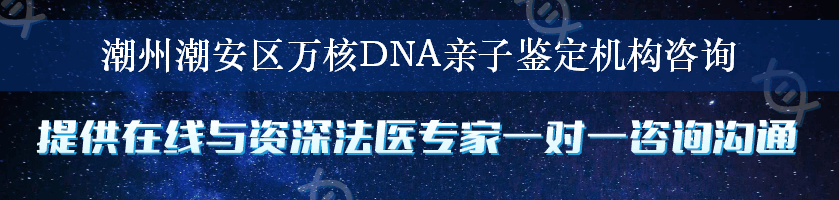 潮州潮安区万核DNA亲子鉴定机构咨询

提供在线与资深法医专家一对一咨询沟通